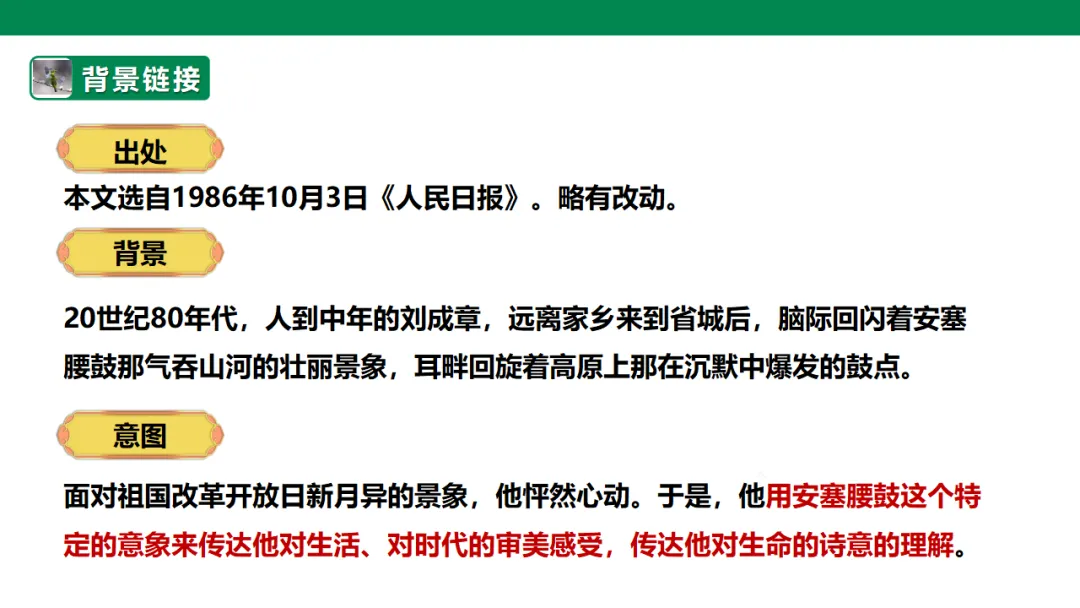 背景链接

出处

本文选自1986年10月3日《人民日报》。略有改动。

背景

20世纪80年代，人到中年的刘成章，远离家乡来到省城后，脑际回闪着安塞腰鼓那气吞山河的壮丽景象，耳畔回旋着高原上那在沉默中爆发的鼓点。

意图

面对祖国改革开放日新月异的景象，他怦然心动。于是，他用安塞腰鼓这个特定的意象来传达他对生活、对时代的审美感受，传达他对生命的诗意的理解。